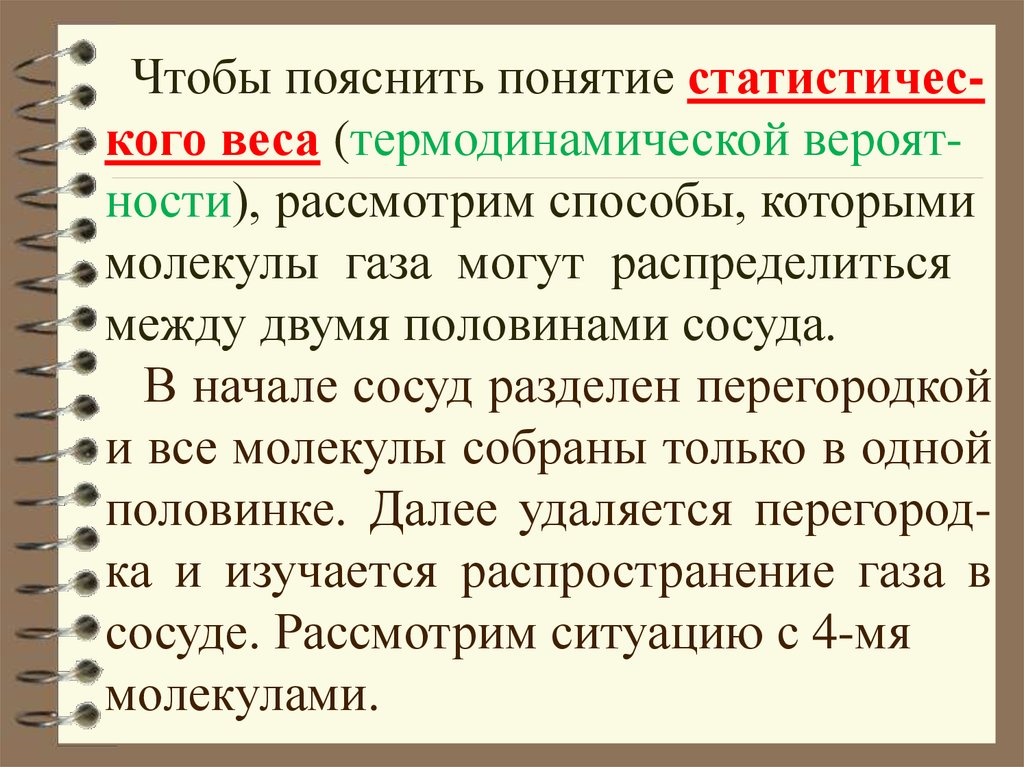 Чтобы пояснить понятие статистического веса (термодинамической вероятности), рассмотрим способы, которыми молекулы газа могут распределиться между двумя половинами сосуда.

В начале сосуд разделен перегородкой и все молекулы собраны только в одной половинке. Далее удаляется перегородка и изучается распространение газа в сосуде. Рассмотрим ситуацию с 4-мя молекулами.